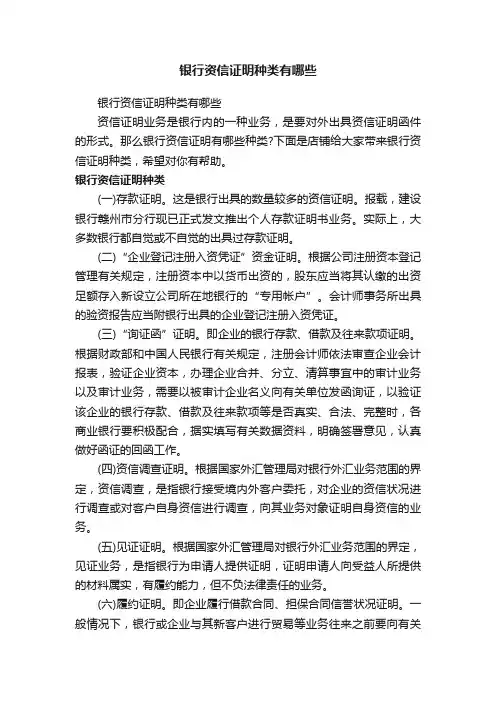 银行资信证明种类有哪些

银行资信证明种类有哪些

资信证明业务是银行内的一种业务，是要对外出具资信证明函件的形式。那么银行资信证明有哪些种类?下面是店铺给大家带来银行资信证明种类，希望对你有帮助。

银行资信证明种类

(一)存款证明。这是银行出具的数量较多的资信证明。报载，建设银行赣州市分行现已正式发文推出个人存款证明书业务。实际上，大多数银行都自觉或不自觉的出具过存款证明。

(二)“企业登记注册入资凭证”资金证明。根据公司注册资本登记管理有关规定，注册资本中以货币出资的，股东应当将其认缴的出资足额存入新设立公司所在地银行的“专用帐户”。会计师事务所出具的验资报告应当附银行出具的企业登记注册入资凭证。

(三)“询证函”证明。即企业的银行存款、借款及往来款项证明。根据财政部和中国人民银行有关规定，注册会计师依法审查企业会计报表，验证企业资本，办理企业合并、分立、清算事宜中的审计业务以及审计业务，需要以被审计企业名义向有关单位发函询证，以验证该企业的银行存款、借款及往来款项等是否真实、合法、完整时，各商业银行要积极配合，据实填写有关数据资料，明确签署意见，认真做好函证的回函工作。

(四)资信调查证明。根据国家外汇管理局对银行外汇业务范围的界定，资信调查，是指银行接受境内外客户委托，对企业的资信状况进行调查或对客户自身资信进行调查，向其业务对象证明自身资信的业务。

(五)见证证明。根据国家外汇管理局对银行外汇业务范围的界定，见证业务，是指银行为申请人提供证明，证明申请人向受益人所提供的材料属实，有履约能力，但不负法律责任的业务。

(六)履约证明。即企业履行借款合同、担保合同信誉状况证明。一般情况下，银行或企业与其新客户进行贸易等业务往来之前要向有关